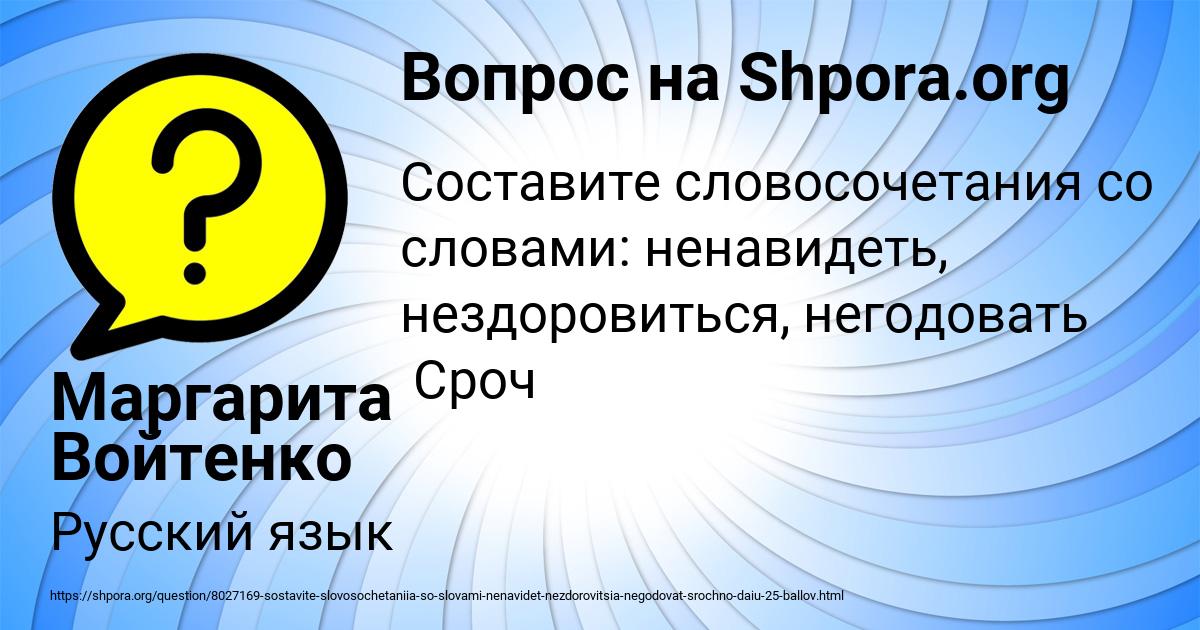 Вопрос на Shpora.org

Составите словосочетания со словами: ненавидеть, нездоровиться, негодовать Сроч

Маргарита Войтенко

Русский язык

https://shpora.org/question/8027169-sostavite-slovosochetaniia-so-slovami-nenavidet-nezdorovitsia-negodovat-srochno-daiu-25-ballov.html